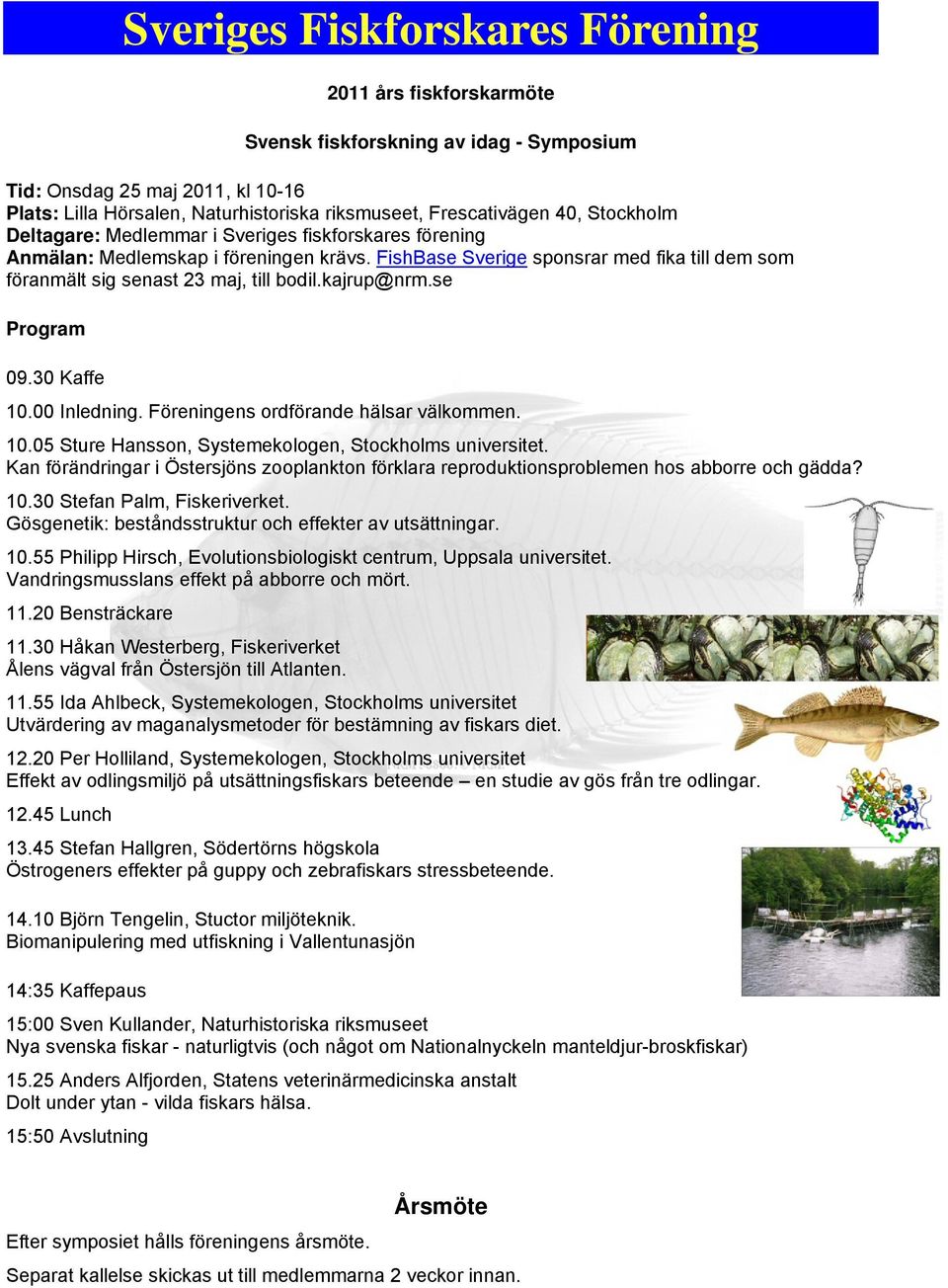 Sveriges Fiskforskares Förening

2011 års fiskforskarmöte

Svensk fiskforskning av idag - Symposium

Tid: Onsdag 25 maj 2011, kl 10-16
Plats: Lilla Hörsalen, Naturhistoriska riksmuseet, Frescativägen 40, Stockholm
Deltagare: Medlemmar i Sveriges fiskforskares förening
Anmälan: Medlemskap i föreningen krävs. FishBase Sverige sponsrar med fika till dem som föranmält sig senast 23 maj, till bodil.kajrup@nrm.se

Program

09.30 Kaffe

10.00 Inledning. Föreningens ordförande hälsar välkommen.

10.05 Sture Hansson, Systemekologen, Stockholms universitet.
Kan förändringar i Östersjöns zooplankton förklara reproduktionsproblemen hos abborre och gädda?

10.30 Stefan Palm, Fiskeriverket.
Gösgenetik: beståndsstruktur och effekter av utsättningar.

10.55 Philipp Hirsch, Evolutionsbiologiskt centrum, Uppsala universitet.
Vandringsmusslans effekt på abborre och mört.

11.20 Bensträckare

11.30 Håkan Westerberg, Fiskeriverket
Ålens vägval från Östersjön till Atlanten.

11.55 Ida Ahlbeck, Systemekologen, Stockholms universitet
Utvärdering av maganalysmetoder för bestämning av fiskars diet.

12.20 Per Holliland, Systemekologen, Stockholms universitet
Effekt av odlingsmiljö på utsättningsfiskars beteende – en studie av gös från tre odlingar.

12.45 Lunch

13.45 Stefan Hallgren, Södertörns högskola
Östrogeners effekter på guppy och zebrafiskars stressbeteende.

14.10 Björn Tengelin, Stuctor miljöteknik.
Biomanipulering med utfiskning i Vallentunasjön

14:35 Kaffepaus

15:00 Sven Kullander, Naturhistoriska riksmuseet
Nya svenska fiskar - naturligtvis (och något om Nationalnyckeln manteldjur-broskfiskar)

15.25 Anders Alfjorden, Statens veterinärmedicinska anstalt
Dolt under ytan - vilda fiskars hälsa.

15:50 Avslutning

Årsmöte

Efter symposiet hålls föreningens årsmöte.

Separat kallelse skickas ut till medlemmarna 2 veckor innan.